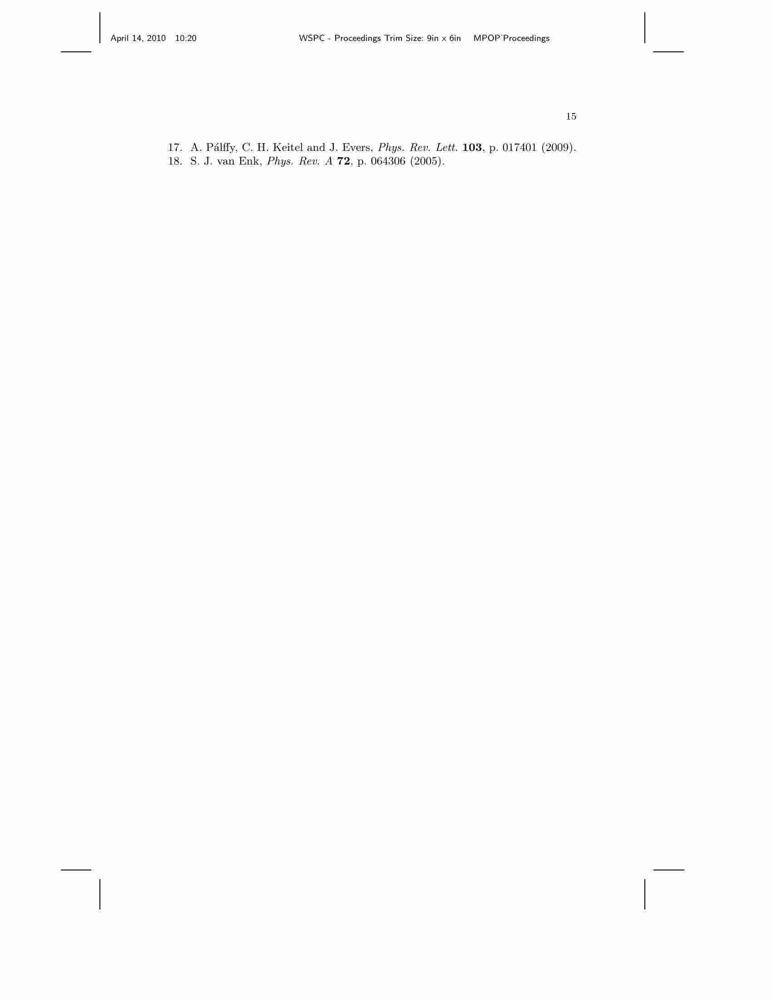 April 14, 2010 10:20 WSPC - Proceedings Trim Size: 9in x 6in MPOP˙Proceedings

15

17. A. Pálffy, C. H. Keitel and J. Evers, Phys. Rev. Lett. 103, p. 017401 (2009).
18. S. J. van Enk, Phys. Rev. A 72, p. 064306 (2005).